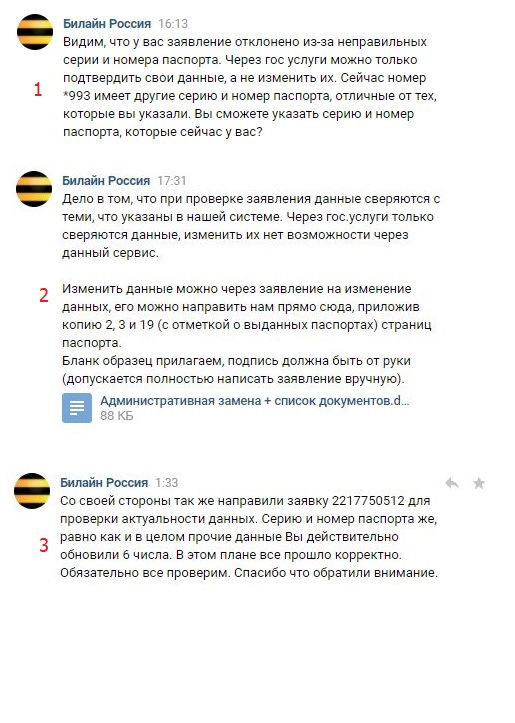 Билайн Россия 16:13
Видим, что у вас заявление отклонено из-за неправильных серии и номера паспорта. Через гос услуги можно только подтвердить свои данные, а не изменить их. Сейчас номер *993 имеет другие серию и номер паспорта, отличные от тех, которые вы указали. Вы сможете указать серию и номер паспорта, которые сейчас у вас?

1

Билайн Россия 17:31
Дело в том, что при проверке заявления данные сверяются с теми, что указаны в нашей системе. Через гос.услуги только сверяются данные, изменить их нет возможности через данный сервис.

2

Изменить данные можно через заявление на изменение данных, его можно направить нам прямо сюда, приложив копию 2, 3 и 19 (с отметкой о выданных паспортах) страниц паспорта.
Бланк образец прилагаем, подпись должна быть от руки (допускается полностью написать заявление вручную).

Административная замена + список документов.d...
88 КБ

Билайн Россия 1:33
Со своей стороны так же направили заявку 2217750512 для проверки актуальности данных. Серию и номер паспорта же, равно как и в целом прочие данные Вы действительно обновили 6 числа. В этом плане все прошло корректно. Обязательно все проверим. Спасибо что обратили внимание.

3